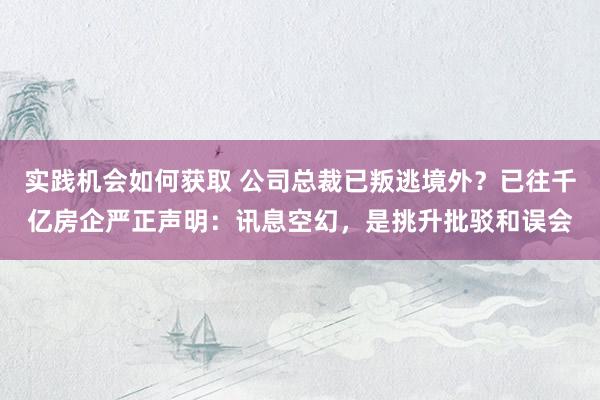 实践机会如何获取 公司总裁已叛逃境外？已往千亿房企严正声明：讯息空幻，是挑升批驳和误会